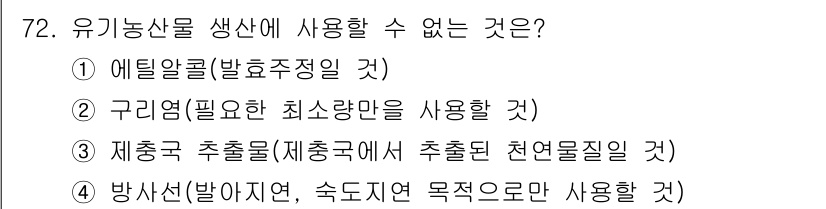 72. 유기농산물 생산에 사용할 수 없는 것은?
① 에틸알콜(발효주정일 것)
② 구리염(필요한 최소량만을 사용할 것)
③ 제충국 추출물(제충국에서 추출된 천연물질일 것)
④ 방사선(발아지연, 숙도지연 목적으로만 사용할 것)